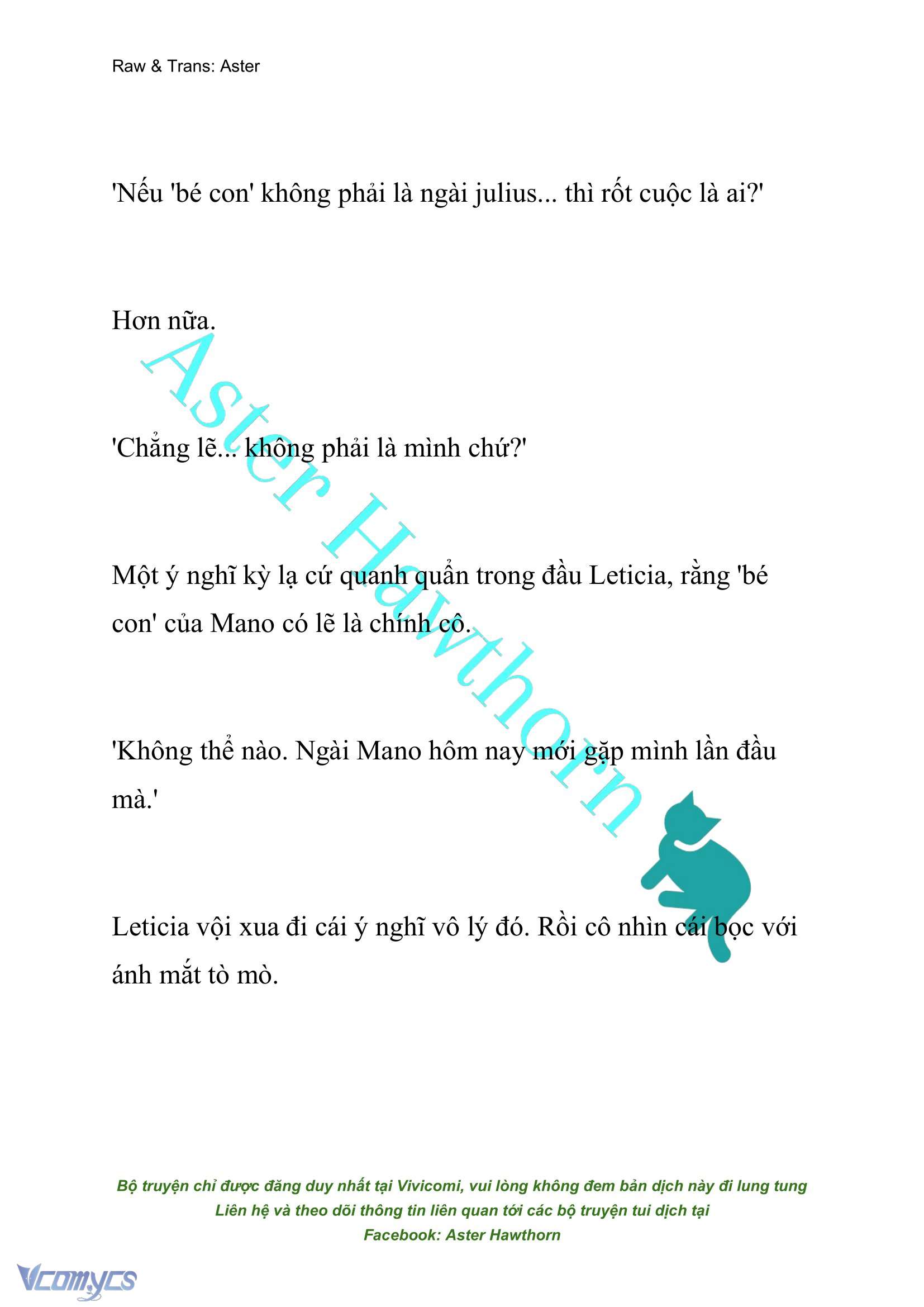 Raw & Trans: Aster

'Nếu 'bé con' không phải là ngài julius... thì rốt cuộc là ai?'

Hơn nữa.

'Chẳng lẽ... không phải là mình chứ?'

Một ý nghĩ kỳ lạ cứ quanh quẩn trong đầu Leticia, rằng 'bé con' của Mano có lẽ là chính cô.

'Không thể nào. Ngài Mano hôm nay mới gặp mình lần đầu mà.'

Leticia vội xua đi cái ý nghĩ vô lý đó. Rồi cô nhìn cái bọc với ánh mắt tò mò.

Aster Hawthorn

Bộ truyện chỉ được đăng duy nhất tại Vivicomi, vui lòng không đem bản dịch này đi lung tung
Liên hệ và theo dõi thông tin liên quan tới các bộ truyện tui dịch tại
Facebook: Aster Hawthorn

Vcomycs